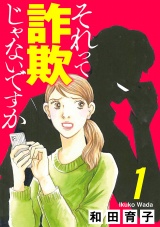 それって詐欺じゃないですか

1

Ikuko Wada
和田育子